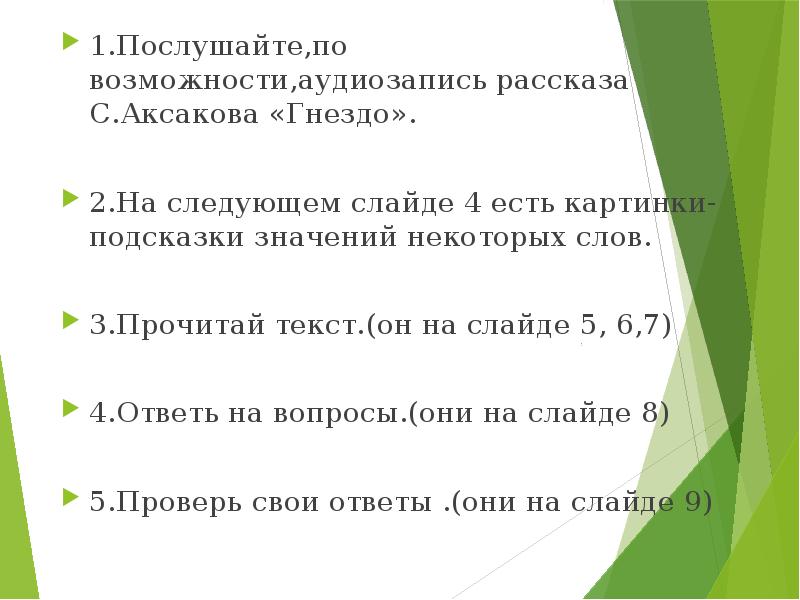 1.Послушайте,по возможности,аудиозапись рассказа С.Аксакова «Гнездо».

2.На следующем слайде 4 есть картинки-подсказки значений некоторых слов.

3.Прочитай текст.(он на слайде 5, 6,7)

4.Ответь на вопросы.(они на слайде 8)

5.Проверь свои ответы .(они на слайде 9)